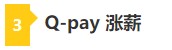 3

Q-pay 涨薪